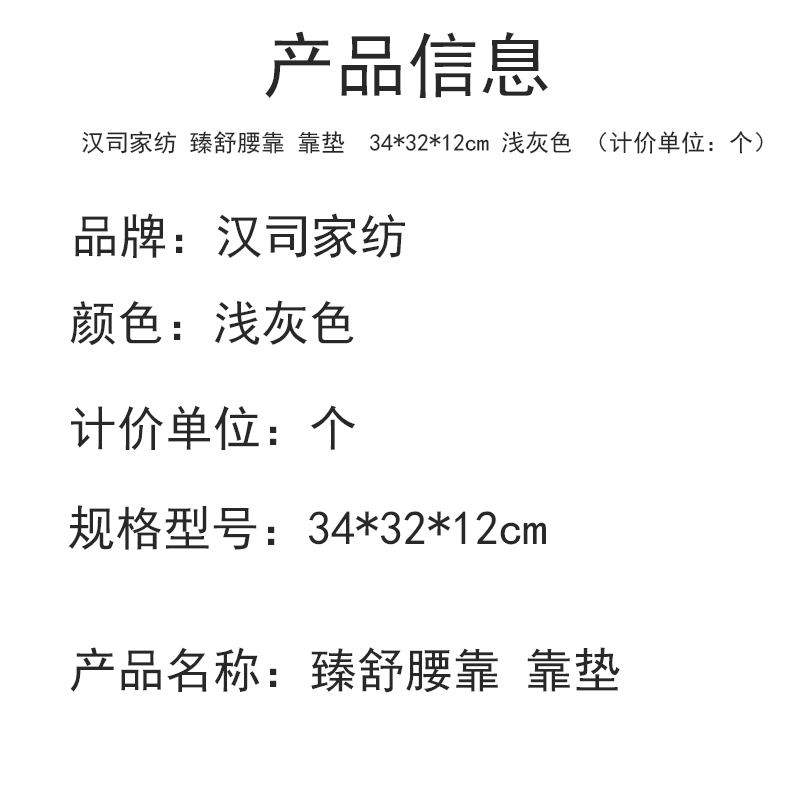 产品信息

汉司家纺 臻舒腰靠 靠垫 34*32*12cm 浅灰色 （计价单位：个）

品牌：汉司家纺

颜色：浅灰色

计价单位：个

规格型号：34*32*12cm

产品名称：臻舒腰靠 靠垫